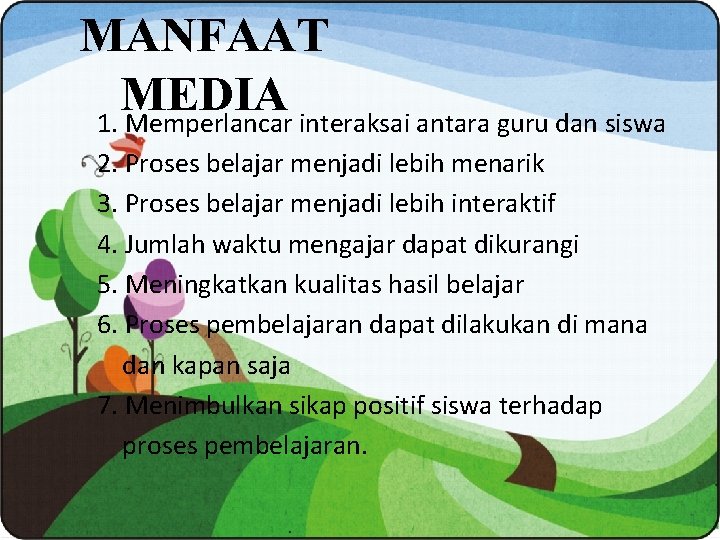 MANFAAT
MEDIA

1. Memperlancar interaksai antara guru dan siswa
2. Proses belajar menjadi lebih menarik
3. Proses belajar menjadi lebih interaktif
4. Jumlah waktu mengajar dapat dikurangi
5. Meningkatkan kualitas hasil belajar
6. Proses pembelajaran dapat dilakukan di mana dan kapan saja
7. Menimbulkan sikap positif siswa terhadap proses pembelajaran.